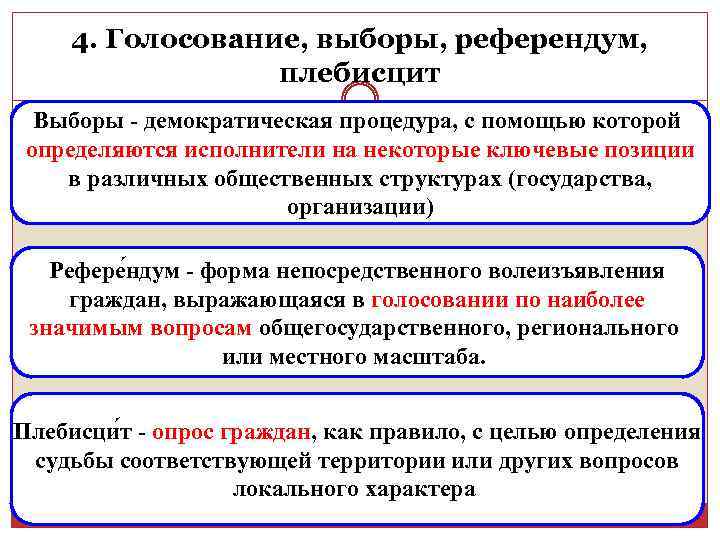 4. Голосование, выборы, референдум, плебисцит

Выборы - демократическая процедура, с помощью которой определяются исполнители на некоторые ключевые позиции в различных общественных структурах (государства, организации)

Рефере́ндум - форма непосредственного волеизъявления граждан, выражающаяся в голосовании по наиболее значимым вопросам общегосударственного, регионального или местного масштаба.

Плебисци́т - опрос граждан, как правило, с целью определения судьбы соответствующей территории или других вопросов локального характера